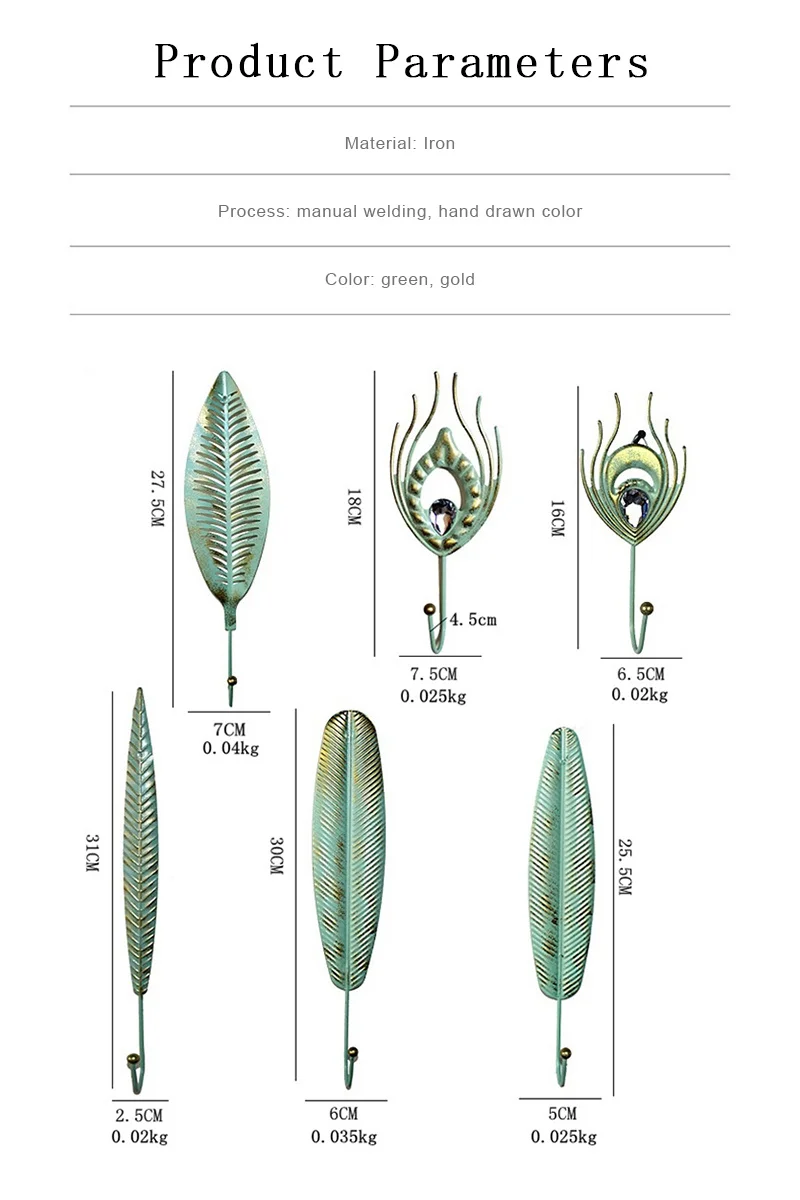 Product Parameters

Material: Iron

Process: manual welding, hand drawn color

Color: green, gold

27.5CM

7CM
0.04kg

18CM

4.5cm

7.5CM
0.025kg

16CM

6.5CM
0.02kg

31CM

2.5CM
0.02kg

30CM

6CM
0.035kg

25.5CM

5CM
0.025kg